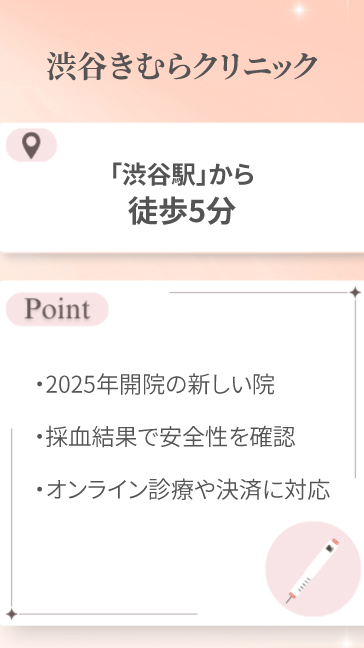 渋谷きむらクリニック

「渋谷駅」から
徒歩5分

Point

・2025年開院の新しい院

・採血結果で安全性を確認

・オンライン診療や決済に対応